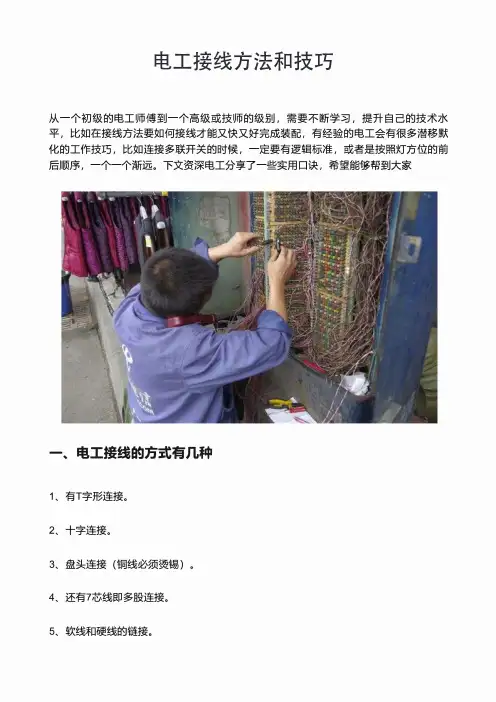 电工接线方法和技巧

从一个初级的电工师傅到一个高级或技师的级别，需要不断学习，提升自己的技术水平，比如在接线方法要如何接线才能又快又好完成装配，有经验的电工会有很多潜移默化的工作技巧，比如连接多联开关的时候，一定要有逻辑标准，或者是按照灯方位的前后顺序，一个一个渐远。下文资深电工分享了一些实用口诀，希望能够帮到大家

一、电工接线的方式有几种

1、有T字形连接。

2、十字连接。

3、盘头连接（铜线必须烫锡）。

4、还有7芯线即多股连接。

5、软线和硬线的链接。